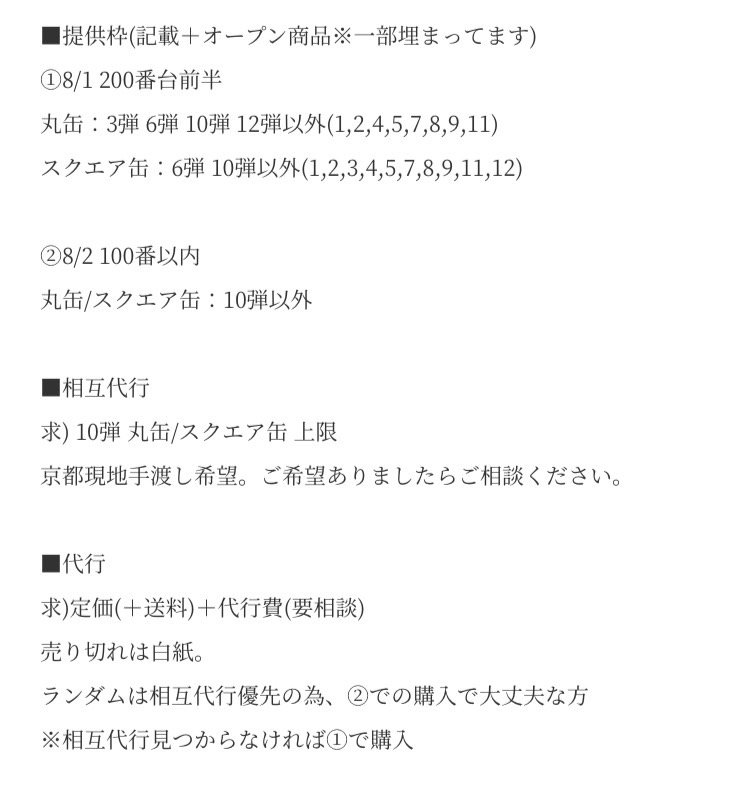 ■提供枠(記載＋オープン商品※一部埋まってます)
①8/1 200番台前半
丸缶：3弾 6弾 10弾 12弾以外(1,2,4,5,7,8,9,11)
スクエア缶：6弾 10弾以外(1,2,3,4,5,7,8,9,11,12)

②8/2 100番以内
丸缶/スクエア缶：10弾以外

■相互代行
求) 10弾 丸缶/スクエア缶 上限
京都現地手渡し希望。ご希望ありましたらご相談ください。

■代行
求)定価(＋送料)＋代行費(要相談)
売り切れは白紙。
ランダムは相互代行優先の為、②での購入で大丈夫な方
※相互代行見つからなければ①で購入